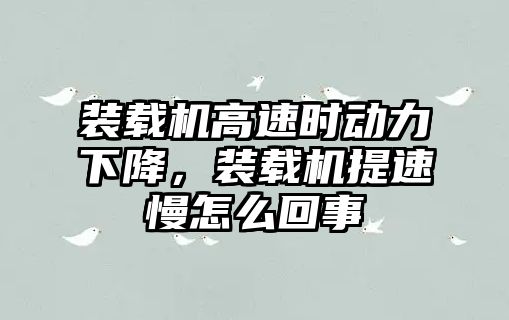 装载机高速时动力下降，装载机提速慢怎么回事